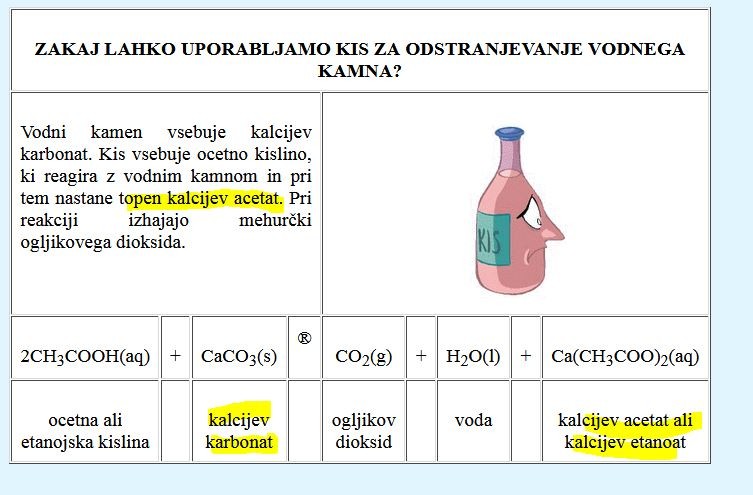 ZAKAJ LAHKO UPORABLJAMO KIS ZA ODSTRANJEVANJE VODNEGA KAMNA?

Vodni kamen vsebuje kalcijev karbonat. Kis vsebuje ocetno kislino, ki reagira z vodnim kamnom in pri tem nastane topen kalcijev acetat. Pri reakciji izhajajo mehurčki ogljikovega dioksida.

KIS

| $2CH_3COOH(aq)$ | + | $CaCO_3(s)$ | ® | $CO_2(g)$ | + | $H_2O(l)$ | + | $Ca(CH_3COO)_2(aq)$ |
|---|---|---|---|---|---|---|---|---|
| ocetna ali etanojska kislina | | kalcijev karbonat | | ogljikov dioksid | | voda | | kalcijev acetat ali kalcijev etanoat |